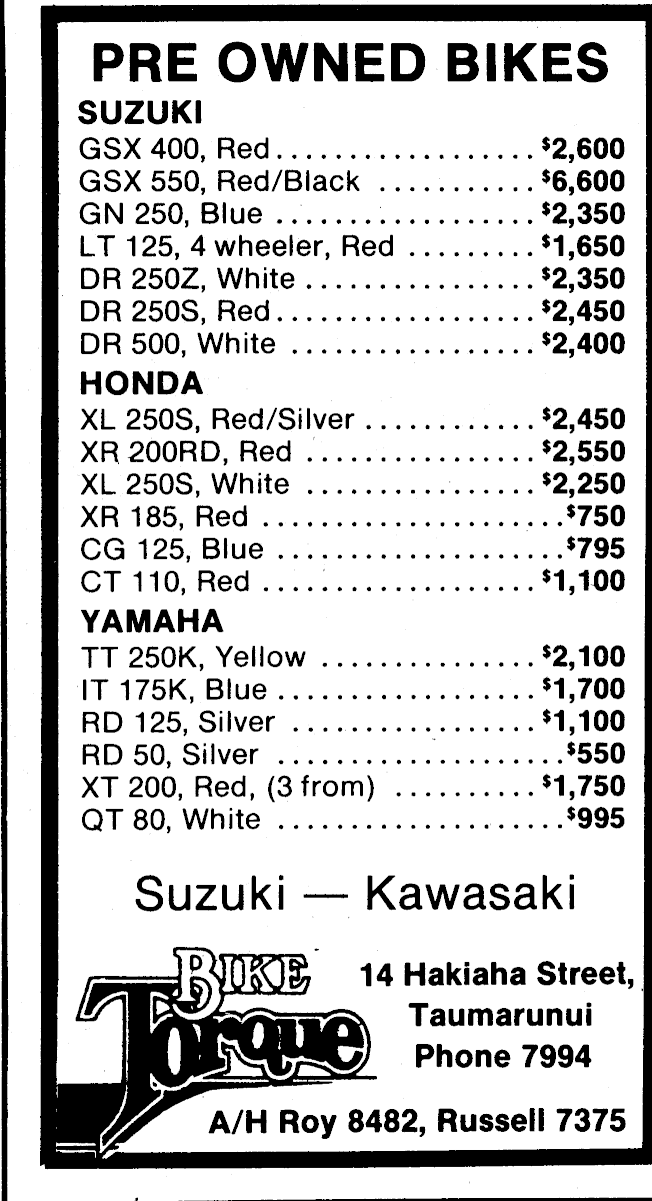 PRE OWNED BIKES

SUZUKI
GSX 400, Red $2,600
GSX 550, Red/Black $6,600
GN 250, Blue $2,350
LT 125, 4 wheeler, Red $1,650
DR 250Z, White $2,350
DR 250S, Red $2,450
DR 500, White $2,400

HONDA
XL 250S, Red/Silver $2,450
XR 200RD, Red $2,550
XL 250S, White $2,250
XR 185, Red $750
CG 125, Blue $795
CT 110, Red $1,100

YAMAHA
TT 250K, Yellow $2,100
IT 175K, Blue $1,700
RD 125, Silver $1,100
RD 50, Silver $550
XT 200, Red, (3 from) $1,750
QT 80, White $995

Suzuki — Kawasaki

BIKE
Torque

14 Hakiaha Street,
Taumarunui
Phone 7994

A/H Roy 8482, Russell 7375